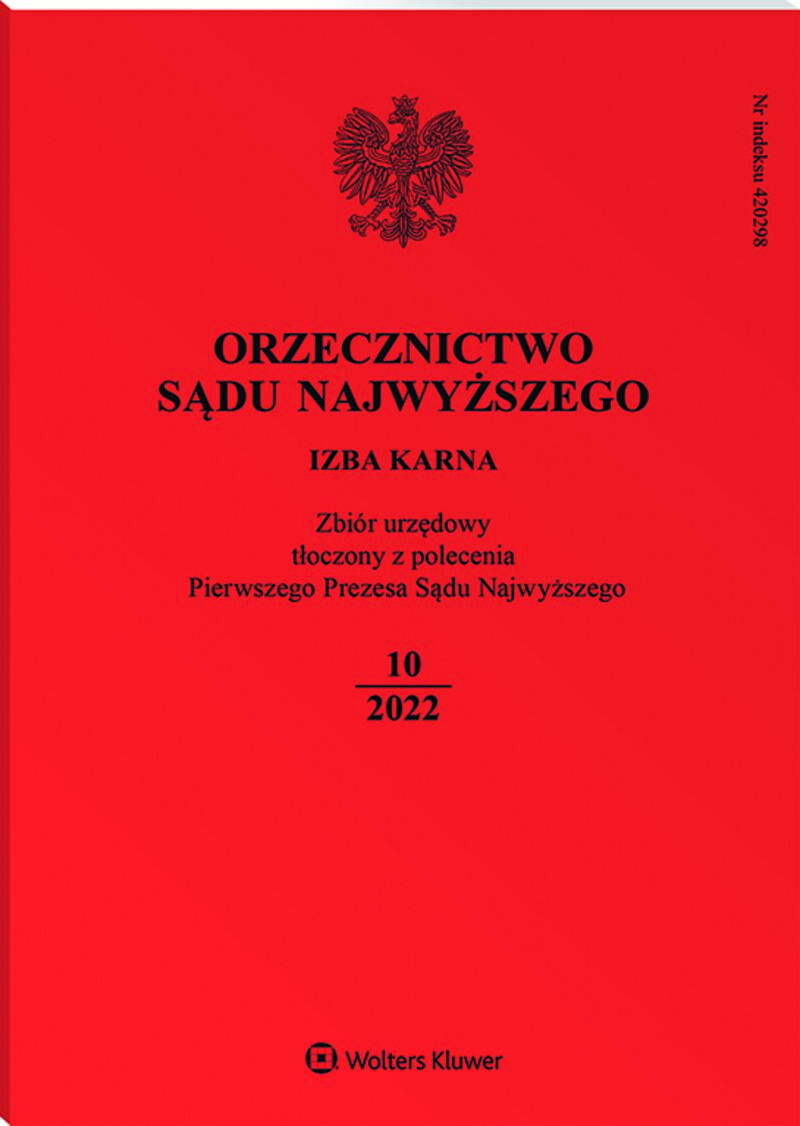 Nr indeksu 420298

ORZECZNICTWO
SĄDU NAJWYŻSZEGO

IZBA KARNA

Zbiór urzędowy
tłoczony z polecenia
Pierwszego Prezesa Sądu Najwyższego

10
2022

Wolters Kluwer